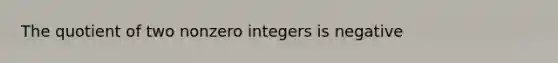 The quotient of two nonzero integers is negative